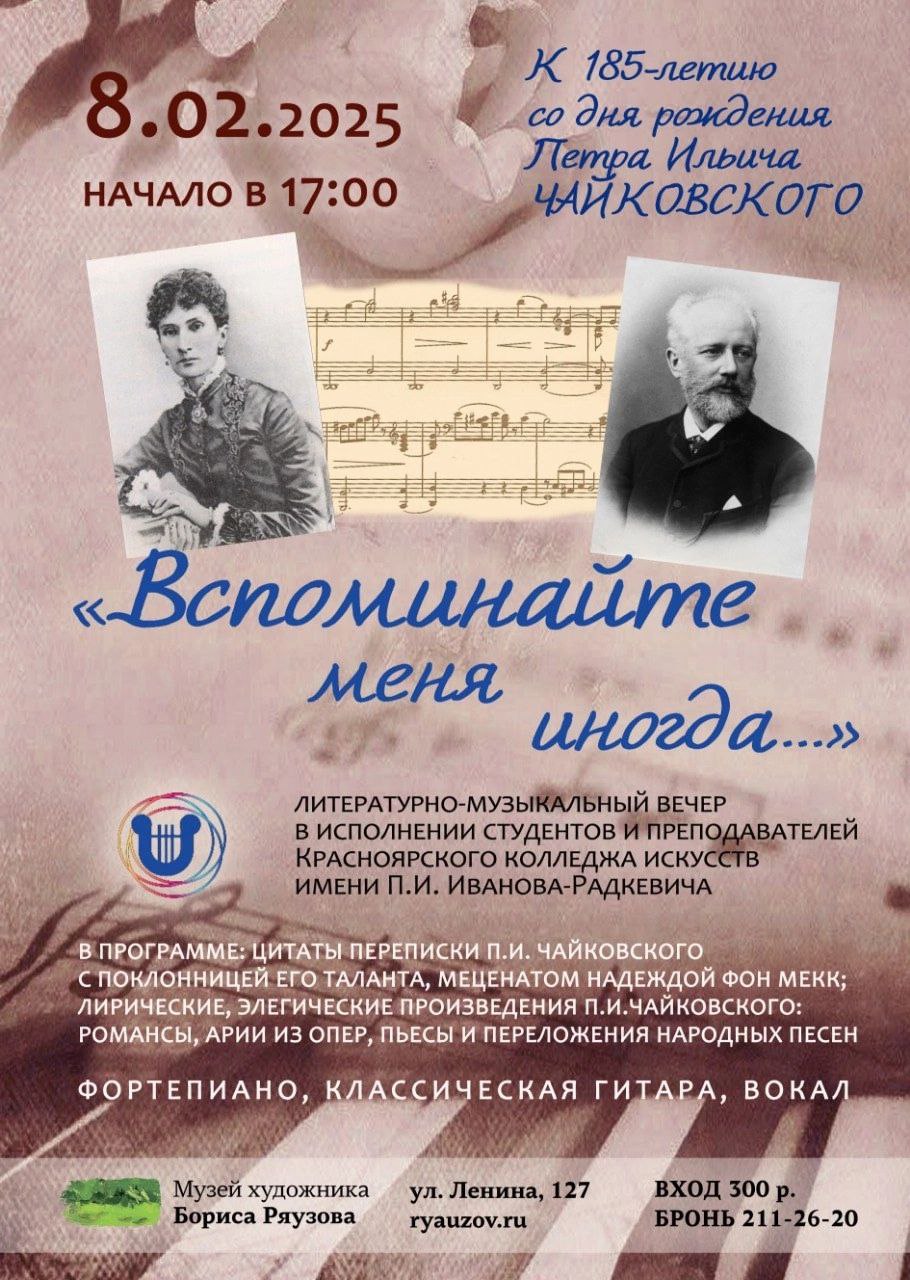 8.02.2025

НАЧАЛО В 17:00

К 185-летию со дня рождения Петра Ильича ЧАЙКОВСКОГО

«Вспоминайте меня иногда...»

ЛИТЕРАТУРНО-МУЗЫКАЛЬНЫЙ ВЕЧЕР В ИСПОЛНЕНИИ СТУДЕНТОВ И ПРЕПОДАВАТЕЛЕЙ Красноярского колледжа искусств имени П.И. Иванова-Радкевича

В ПРОГРАММЕ: ЦИТАТЫ ПЕРЕПИСКИ П.И. ЧАЙКОВСКОГО С ПОКЛОННИЦЕЙ ЕГО ТАЛАНТА, МЕЦЕНАТОМ НАДЕЖДОЙ ФОН МЕКК; ЛИРИЧЕСКИЕ, ЭЛЕГИЧЕСКИЕ ПРОИЗВЕДЕНИЯ П.И.ЧАЙКОВСКОГО: РОМАНСЫ, АРИИ ИЗ ОПЕР, ПЬЕСЫ И ПЕРЕЛОЖЕНИЯ НАРОДНЫХ ПЕСЕН

ФОРТЕПИАНО, КЛАССИЧЕСКАЯ ГИТАРА, ВОКАЛ

Музей художника Бориса Ряузова

ул. Ленина, 127
ryauzov.ru

ВХОД 300 р.
БРОНЬ 211-26-20